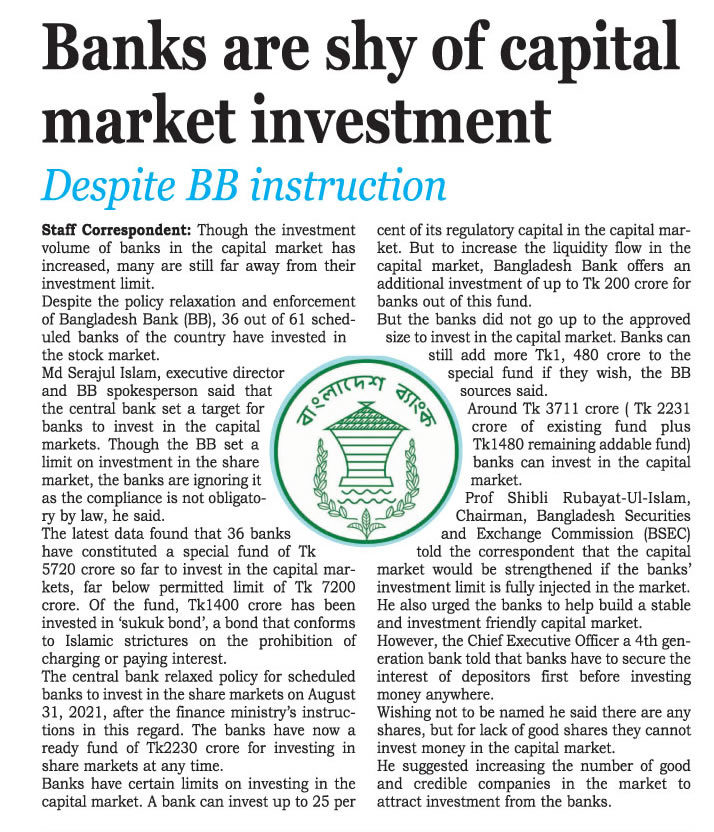 Banks are shy of capital market investment

Despite BB instruction

Staff Correspondent: Though the investment volume of banks in the capital market has increased, many are still far away from their investment limit.

Despite the policy relaxation and enforcement of Bangladesh Bank (BB), 36 out of 61 scheduled banks of the country have invested in the stock market.

Md Serajul Islam, executive director and BB spokesperson said that the central bank set a target for banks to invest in the capital markets. Though the BB set a limit on investment in the share market, the banks are ignoring it as the compliance is not obligatory by law, he said.

The latest data found that 36 banks have constituted a special fund of Tk 5720 crore so far to invest in the capital markets, far below permitted limit of Tk 7200 crore. Of the fund, Tk1400 crore has been invested in 'sukuk bond', a bond that conforms to Islamic strictures on the prohibition of charging or paying interest.

The central bank relaxed policy for scheduled banks to invest in the share markets on August 31, 2021, after the finance ministry's instructions in this regard. The banks have now a ready fund of Tk2230 crore for investing in share markets at any time.

Banks have certain limits on investing in the capital market. A bank can invest up to 25 per cent of its regulatory capital in the capital market. But to increase the liquidity flow in the capital market, Bangladesh Bank offers an additional investment of up to Tk 200 crore for banks out of this fund.

But the banks did not go up to the approved size to invest in the capital market. Banks can still add more Tk1, 480 crore to the special fund if they wish, the BB sources said.

Around Tk 3711 crore ( Tk 2231 crore of existing fund plus Tk1480 remaining addable fund) banks can invest in the capital market.

Prof Shibli Rubayat-Ul-Islam, Chairman, Bangladesh Securities and Exchange Commission (BSEC) told the correspondent that the capital market would be strengthened if the banks' investment limit is fully injected in the market. He also urged the banks to help build a stable and investment friendly capital market.

However, the Chief Executive Officer a 4th generation bank told that banks have to secure the interest of depositors first before investing money anywhere.

Wishing not to be named he said there are any shares, but for lack of good shares they cannot invest money in the capital market.

He suggested increasing the number of good and credible companies in the market to attract investment from the banks.

বাংলাদেশ ব্যাংক